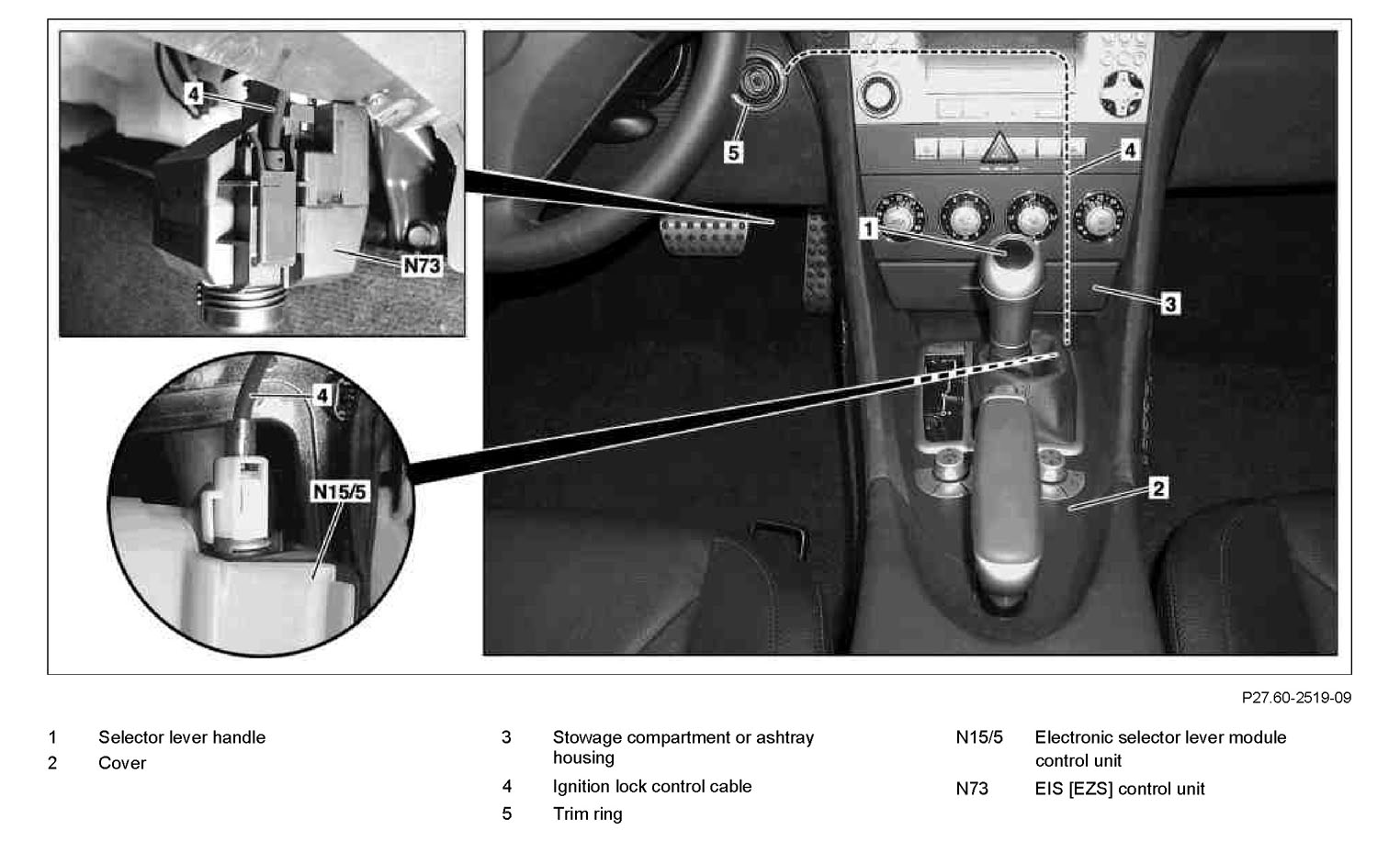 4

N73

4

N15/5

5

4

1

3

2

P27.60-2519-09

1 Selector lever handle
2 Cover

3 Stowage compartment or ashtray housing
4 Ignition lock control cable
5 Trim ring

N15/5 Electronic selector lever module control unit
N73 EIS [EZS] control unit